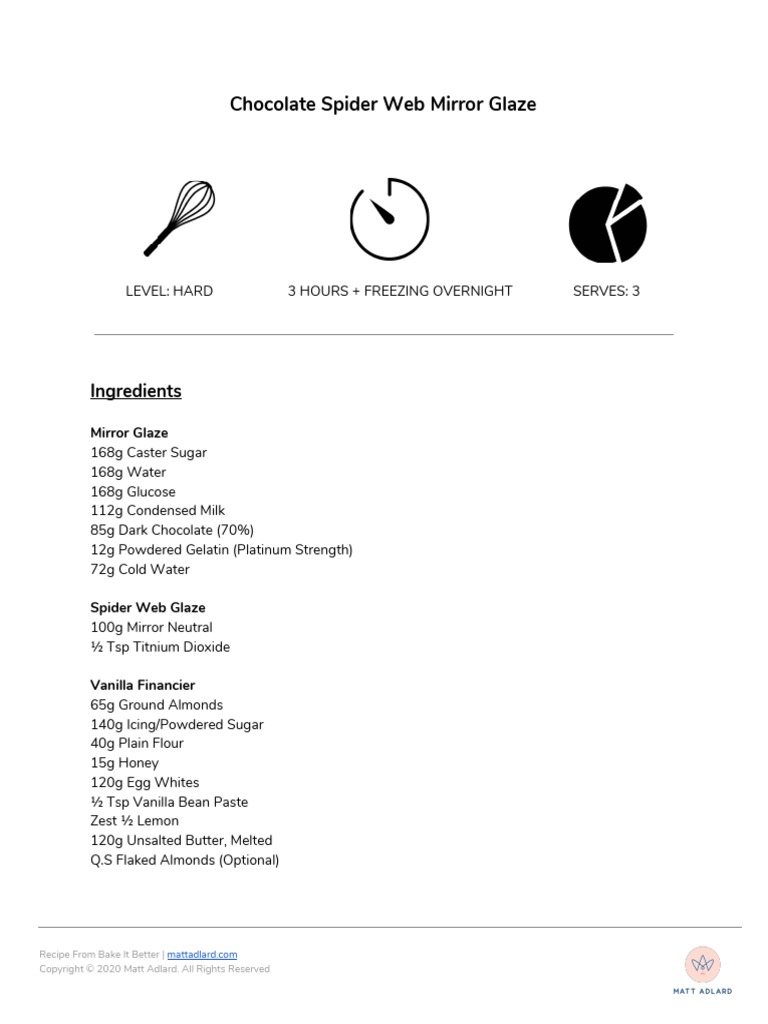 Chocolate Spider Web Mirror Glaze

LEVEL: HARD

3 HOURS + FREEZING OVERNIGHT

SERVES: 3

Ingredients

Mirror Glaze
168g Caster Sugar
168g Water
168g Glucose
112g Condensed Milk
85g Dark Chocolate (70%)
12g Powdered Gelatin (Platinum Strength)
72g Cold Water

Spider Web Glaze
100g Mirror Neutral
½ Tsp Titnium Dioxide

Vanilla Financier
65g Ground Almonds
140g Icing/Powdered Sugar
40g Plain Flour
15g Honey
120g Egg Whites
½ Tsp Vanilla Bean Paste
Zest ½ Lemon
120g Unsalted Butter, Melted
Q.S Flaked Almonds (Optional)

Recipe From Bake It Better | mattadlard.com
Copyright © 2020 Matt Adlard. All Rights Reserved

MATT ADLARD